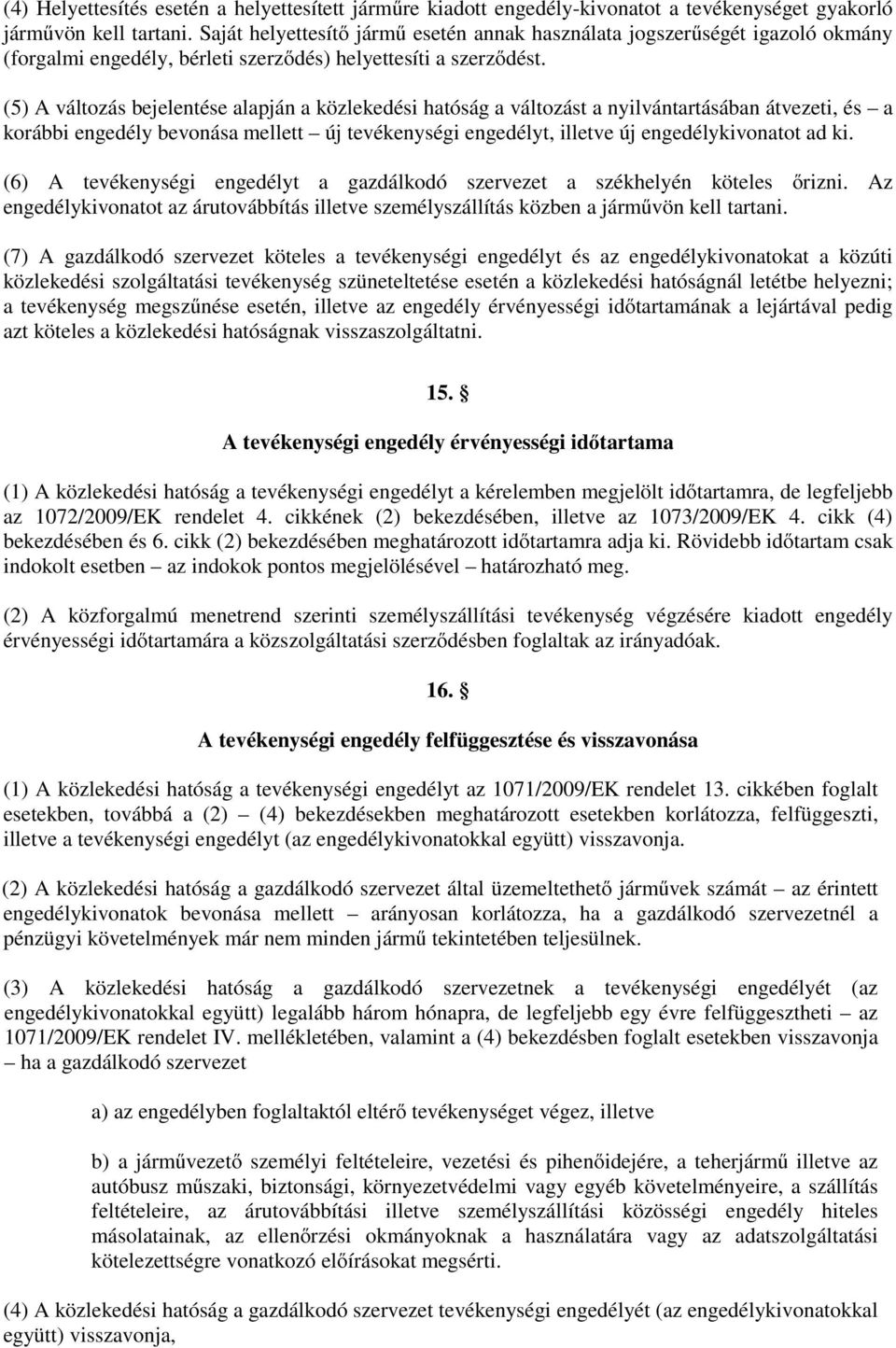 (4) Helyettesítés esetén a helyettesített járműre kiadott engedély-kivonatot a tevékenységet gyakorló járművön kell tartani. Saját helyettesítő jármű esetén annak használata jogszerűségét igazoló okmány (forgalmi engedély, bérleti szerződés) helyettesíti a szerződést.

(5) A változás bejelentése alapján a közlekedési hatóság a változást a nyilvántartásában átvezeti, és – a korábbi engedély bevonása mellett – új tevékenységi engedélyt, illetve új engedélykivonatot ad ki.

(6) A tevékenységi engedélyt a gazdálkodó szervezet a székhelyén köteles őrizni. Az engedélykivonatot az árutovábbítás illetve személyszállítás közben a járművön kell tartani.

(7) A gazdálkodó szervezet köteles a tevékenységi engedélyt és az engedélykivonatokat a közúti közlekedési szolgáltatási tevékenység szüneteltetése esetén a közlekedési hatóságnál letétbe helyezni; a tevékenység megszűnése esetén, illetve az engedély érvényességi időtartamának a lejártával pedig azt köteles a közlekedési hatóságnak visszaszolgáltatni.

15. §

A tevékenységi engedély érvényességi időtartama

(1) A közlekedési hatóság a tevékenységi engedélyt a kérelemben megjelölt időtartamra, de legfeljebb az 1072/2009/EK rendelet 4. cikkének (2) bekezdésében, illetve az 1073/2009/EK 4. cikk (4) bekezdésében és 6. cikk (2) bekezdésében meghatározott időtartamra adja ki. Rövidebb időtartam csak indokolt esetben – az indokok pontos megjelölésével – határozható meg.

(2) A közforgalmú menetrend szerinti személyszállítási tevékenység végzésére kiadott engedély érvényességi időtartamára a közszolgáltatási szerződésben foglaltak az irányadóak.

16. §

A tevékenységi engedély felfüggesztése és visszavonása

(1) A közlekedési hatóság a tevékenységi engedélyt az 1071/2009/EK rendelet 13. cikkében foglalt esetekben, továbbá a (2) – (4) bekezdésekben meghatározott esetekben korlátozza, felfüggeszti, illetve a tevékenységi engedélyt (az engedélykivonatokkal együtt) visszavonja.

(2) A közlekedési hatóság a gazdálkodó szervezet által üzemeltethető járművek számát – az érintett engedélykivonatok bevonása mellett – arányosan korlátozza, ha a gazdálkodó szervezetnél a pénzügyi követelmények már nem minden jármű tekintetében teljesülnek.

(3) A közlekedési hatóság a gazdálkodó szervezetnek a tevékenységi engedélyét (az engedélykivonatokkal együtt) legalább három hónapra, de legfeljebb egy évre felfüggesztheti – az 1071/2009/EK rendelet IV. mellékletében, valamint a (4) bekezdésben foglalt esetekben visszavonja – ha a gazdálkodó szervezet

a) az engedélyben foglaltaktól eltérő tevékenységet végez, illetve

b) a járművezető személyi feltételeire, vezetési és pihenőidejére, a teherjármű illetve az autóbusz műszaki, biztonsági, környezetvédelmi vagy egyéb követelményeire, a szállítás feltételeire, az árutovábbítási illetve személyszállítási közösségi engedély hiteles másolatainak, az ellenőrzési okmányoknak a használatára vagy az adatszolgáltatási kötelezettségre vonatkozó előírásokat megsérti.

(4) A közlekedési hatóság a gazdálkodó szervezet tevékenységi engedélyét (az engedélykivonatokkal együtt) visszavonja,